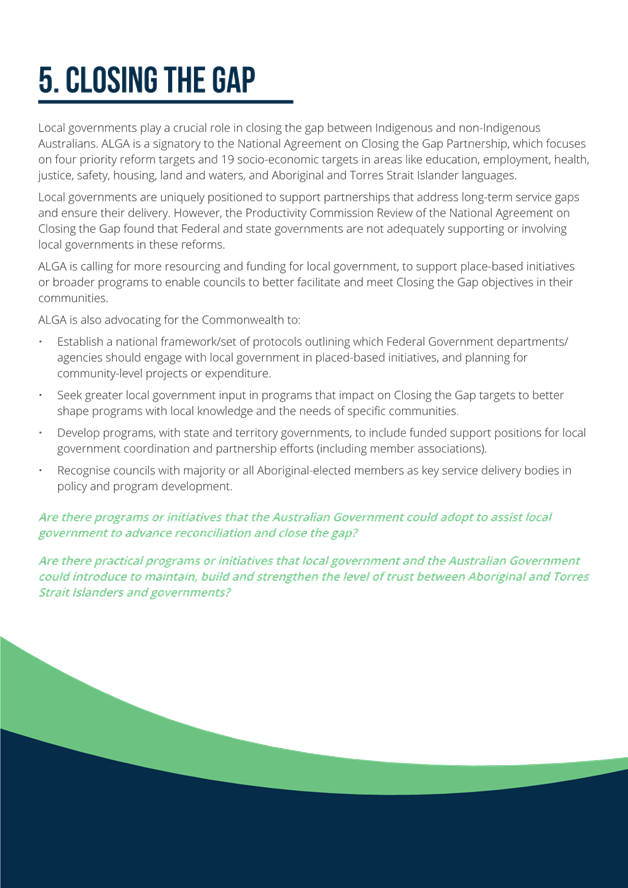 5. CLOSING THE GAP

Local governments play a crucial role in closing the gap between Indigenous and non-Indigenous Australians. ALGA is a signatory to the National Agreement on Closing the Gap Partnership, which focuses on four priority reform targets and 19 socio-economic targets in areas like education, employment, health, justice, safety, housing, land and waters, and Aboriginal and Torres Strait Islander languages.

Local governments are uniquely positioned to support partnerships that address long-term service gaps and ensure their delivery. However, the Productivity Commission Review of the National Agreement on Closing the Gap found that Federal and state governments are not adequately supporting or involving local governments in these reforms.

ALGA is calling for more resourcing and funding for local government, to support place-based initiatives or broader programs to enable councils to better facilitate and meet Closing the Gap objectives in their communities.

ALGA is also advocating for the Commonwealth to:

• Establish a national framework/set of protocols outlining which Federal Government departments/agencies should engage with local government in placed-based initiatives, and planning for community-level projects or expenditure.

• Seek greater local government input in programs that impact on Closing the Gap targets to better shape programs with local knowledge and the needs of specific communities.

• Develop programs, with state and territory governments, to include funded support positions for local government coordination and partnership efforts (including member associations).

• Recognise councils with majority or all Aboriginal-elected members as key service delivery bodies in policy and program development.

Are there programs or initiatives that the Australian Government could adopt to assist local government to advance reconciliation and close the gap?

Are there practical programs or initiatives that local government and the Australian Government could introduce to maintain, build and strengthen the level of trust between Aboriginal and Torres Strait Islanders and governments?